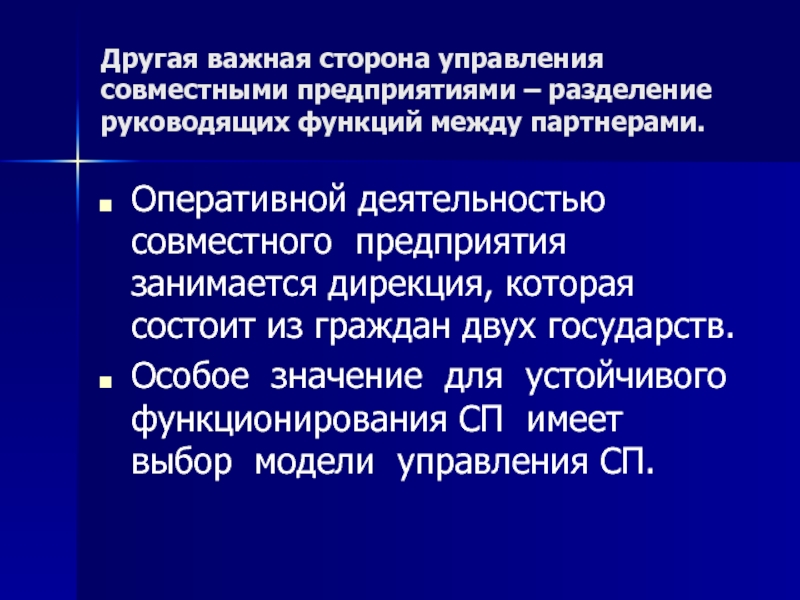 Другая важная сторона управления совместными предприятиями – разделение руководящих функций между партнерами.

Оперативной деятельностью совместного предприятия занимается дирекция, которая состоит из граждан двух государств.

Особое значение для устойчивого функционирования СП имеет выбор модели управления СП.